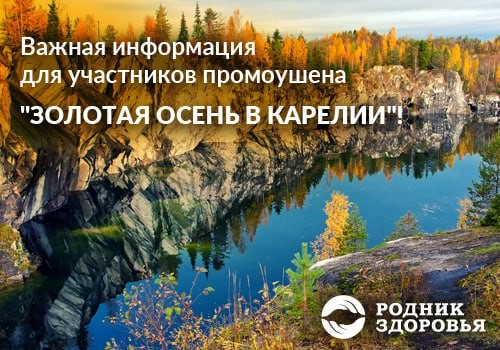 Важная информация для участников промоушена

"ЗОЛОТАЯ ОСЕНЬ В КАРЕЛИИ"!

РОДНИК ЗДОРОВЬЯ